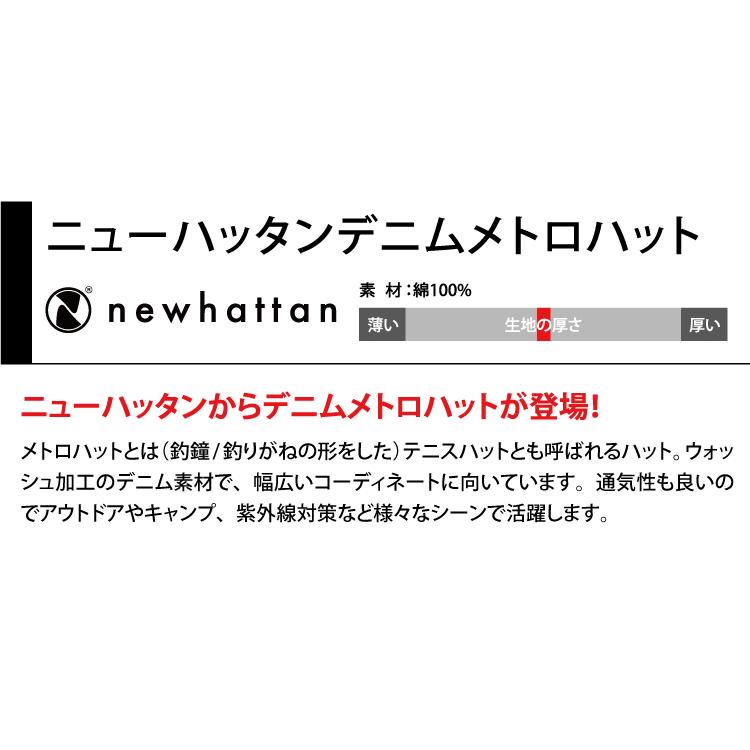 ニューハッタンデニムメトロハット

newhattan

素 材：綿100%

薄い 生地の厚さ 厚い

ニューハッタンからデニムメトロハットが登場！

メトロハットとは（釣鐘/釣りがねの形をした）テニスハットとも呼ばれるハット。ウォッシュ加工のデニム素材で、幅広いコーディネートに向いています。通気性も良いのでアウトドアやキャンプ、紫外線対策など様々なシーンで活躍します。